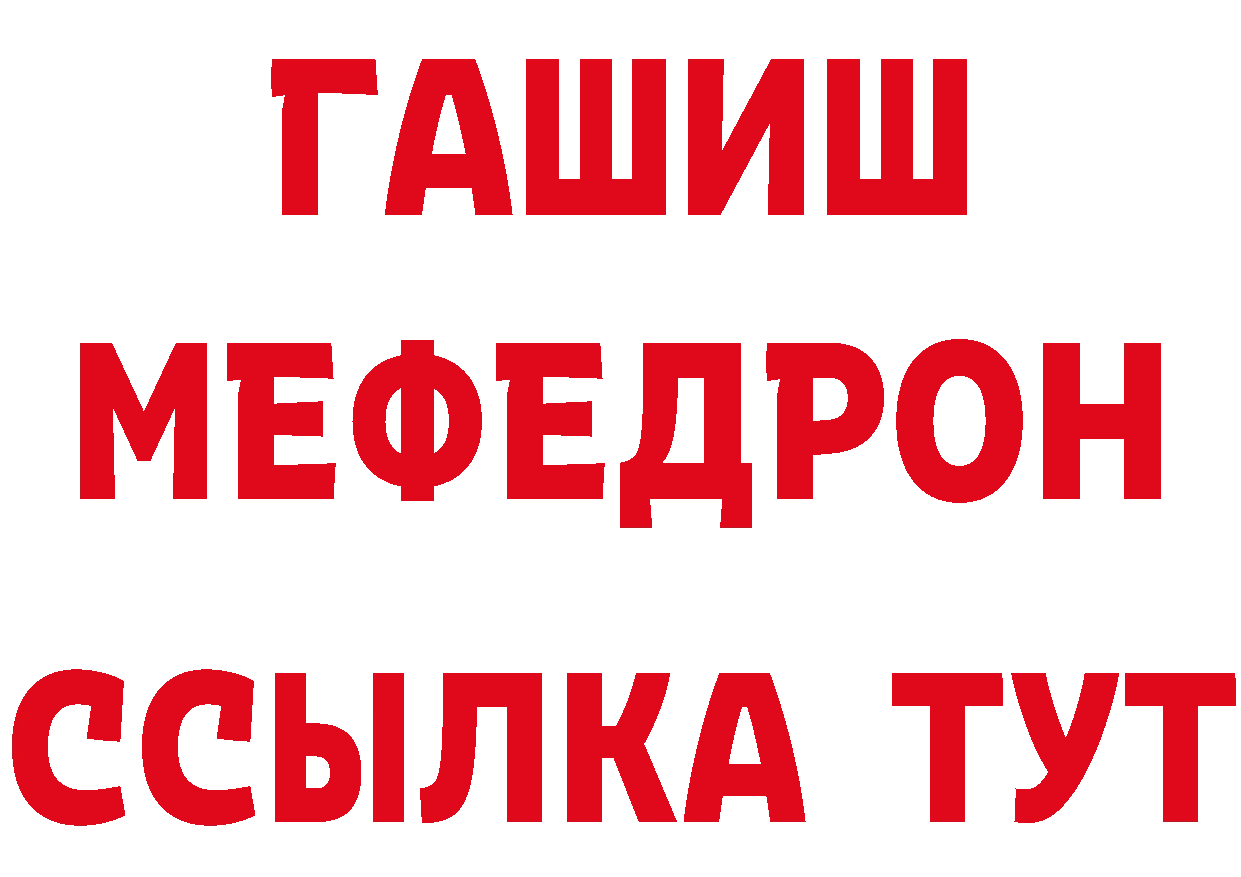 ГАШИШ
МЕФЕДРОН
ССЫЛКА ТУТ